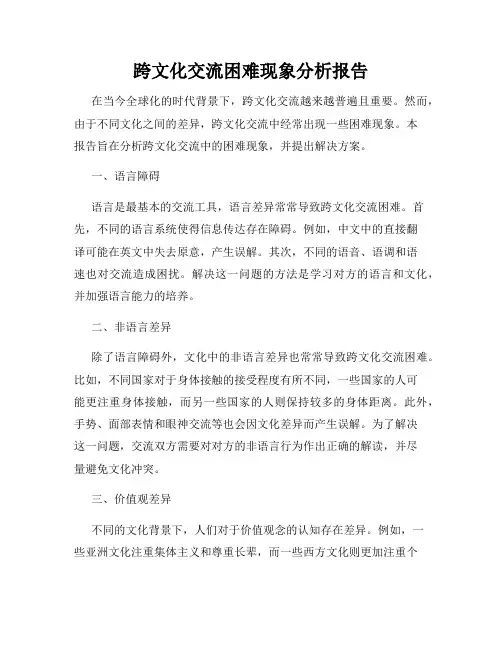 跨文化交流困难现象分析报告

在当今全球化的时代背景下，跨文化交流越来越普遍且重要。然而，由于不同文化之间的差异，跨文化交流中经常出现一些困难现象。本报告旨在分析跨文化交流中的困难现象，并提出解决方案。

一、语言障碍

语言是最基本的交流工具，语言差异常常导致跨文化交流困难。首先，不同的语言系统使得信息传达存在障碍。例如，中文中的直接翻译可能在英文中失去原意，产生误解。其次，不同的语音、语调和语速也对交流造成困扰。解决这一问题的方法是学习对方的语言和文化，并加强语言能力的培养。

二、非语言差异

除了语言障碍外，文化中的非语言差异也常常导致跨文化交流困难。比如，不同国家对于身体接触的接受程度有所不同，一些国家的人可能更注重身体接触，而另一些国家的人则保持较多的身体距离。此外，手势、面部表情和眼神交流等也会因文化差异而产生误解。为了解决这一问题，交流双方需要对对方的非语言行为作出正确的解读，并尽量避免文化冲突。

三、价值观差异

不同的文化背景下，人们对于价值观念的认知存在差异。例如，一些亚洲文化注重集体主义和尊重长辈，而一些西方文化则更加注重个